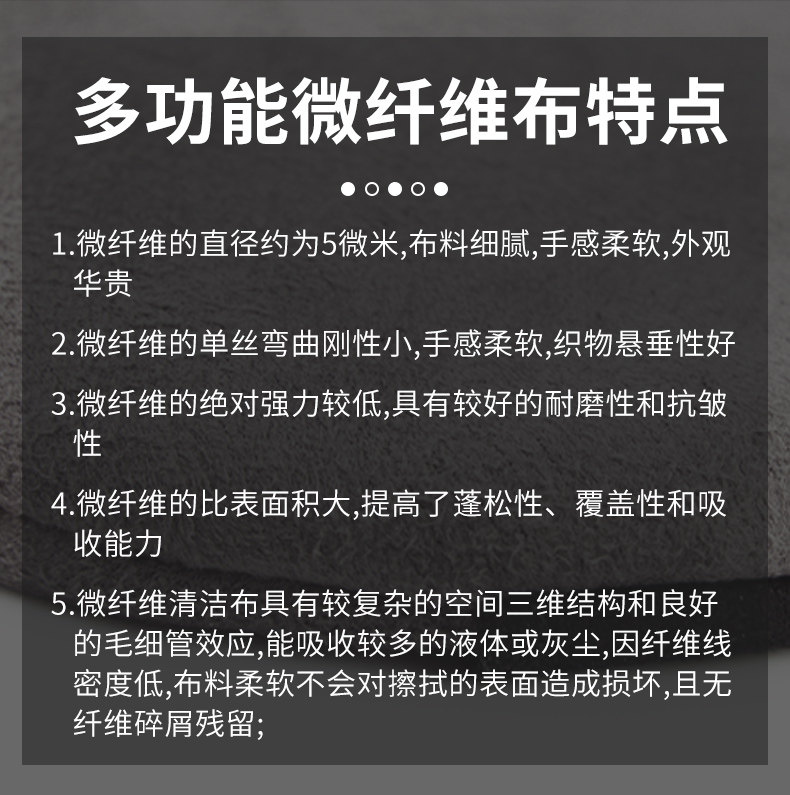 多功能微纤维布特点

1.微纤维的直径约为5微米,布料细腻,手感柔软,外观华贵

2.微纤维的单丝弯曲刚性小,手感柔软,织物悬垂性好

3.微纤维的绝对强力较低,具有较好的耐磨性和抗皱性

4.微纤维的比表面积大,提高了蓬松性、覆盖性和吸收能力

5.微纤维清洁布具有较复杂的空间三维结构和良好的毛细管效应,能吸收较多的液体或灰尘,因纤维线密度低,布料柔软不会对擦拭的表面造成损坏,且无纤维碎屑残留;